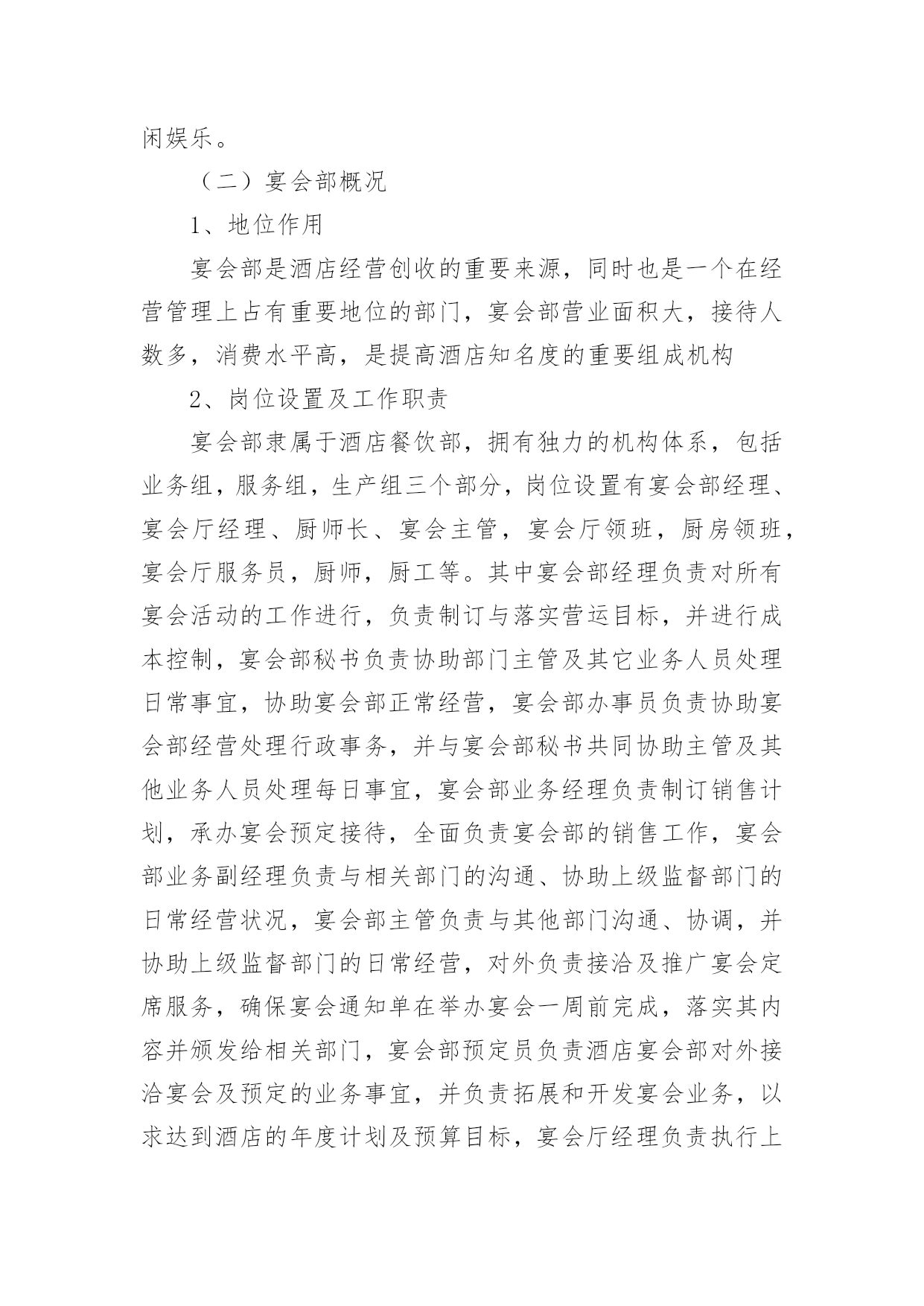 闲娱乐。

（二）宴会部概况

1、地位作用

宴会部是酒店经营创收的重要来源，同时也是一个在经营管理上占有重要地位的部门，宴会部营业面积大，接待人数多，消费水平高，是提高酒店知名度的重要组成机构

2、岗位设置及工作职责

宴会部隶属于酒店餐饮部，拥有独力的机构体系，包括业务组，服务组，生产组三个部分，岗位设置有宴会部经理、宴会厅经理、厨师长、宴会主管，宴会厅领班，厨房领班，宴会厅服务员，厨师，厨工等。其中宴会部经理负责对所有宴会活动的工作进行，负责制订与落实营运目标，并进行成本控制，宴会部秘书负责协助部门主管及其它业务人员处理日常事宜，协助宴会部正常经营，宴会部办事员负责协助宴会部经营处理行政事务，并与宴会部秘书共同协助主管及其他业务人员处理每日事宜，宴会部业务经理负责制订销售计划，承办宴会预定接待，全面负责宴会部的销售工作，宴会部业务副经理负责与相关部门的沟通、协助上级监督部门的日常经营状况，宴会部主管负责与其他部门沟通、协调，并协助上级监督部门的日常经营，对外负责接洽及推广宴会定席服务，确保宴会通知单在举办宴会一周前完成，落实其内容并颁发给相关部门，宴会部预定员负责酒店宴会部对外接洽宴会及预定的业务事宜，并负责拓展和开发宴会业务，以求达到酒店的年度计划及预算目标，宴会厅经理负责执行上